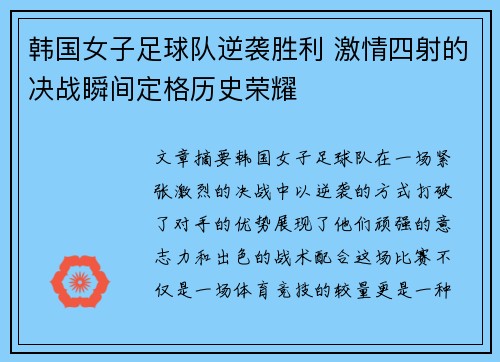 韩国女子足球队逆袭胜利 激情四射的决战瞬间定格历史荣耀

文章摘要韩国女子足球队在一场紧张激烈的决战中以逆袭的方式打破了对手的优势展现了他们顽强的意志力和出色的战术配合这场比赛不仅是一场体育竞技的较量更是一种